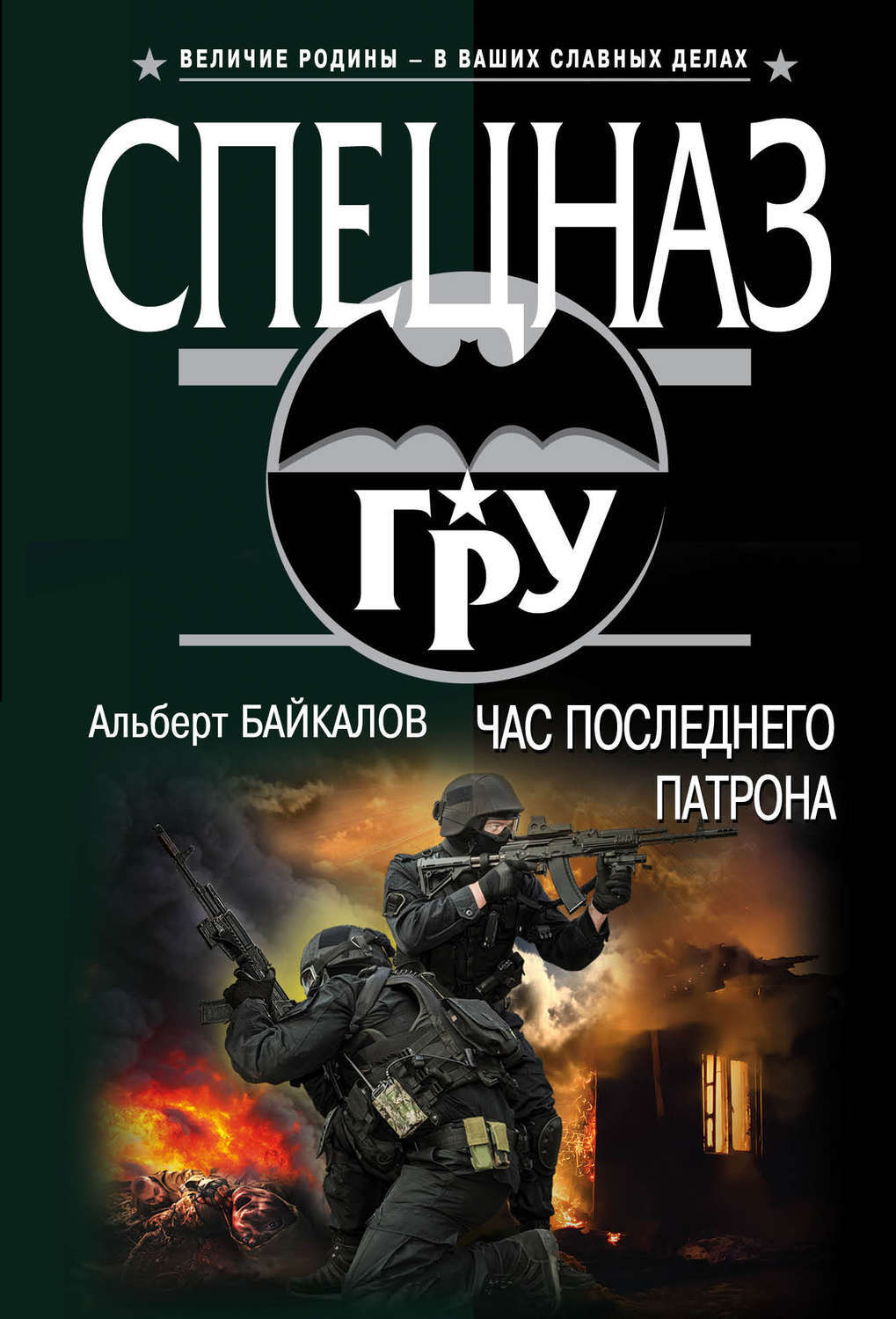 ВЕЛИЧИЕ РОДИНЫ – В ВАШИХ СЛАВНЫХ ДЕЛАХ

СПЕЦНАЗ

ГРУ

Альберт БАЙКАЛОВ

ЧАС ПОСЛЕДНЕГО ПАТРОНА